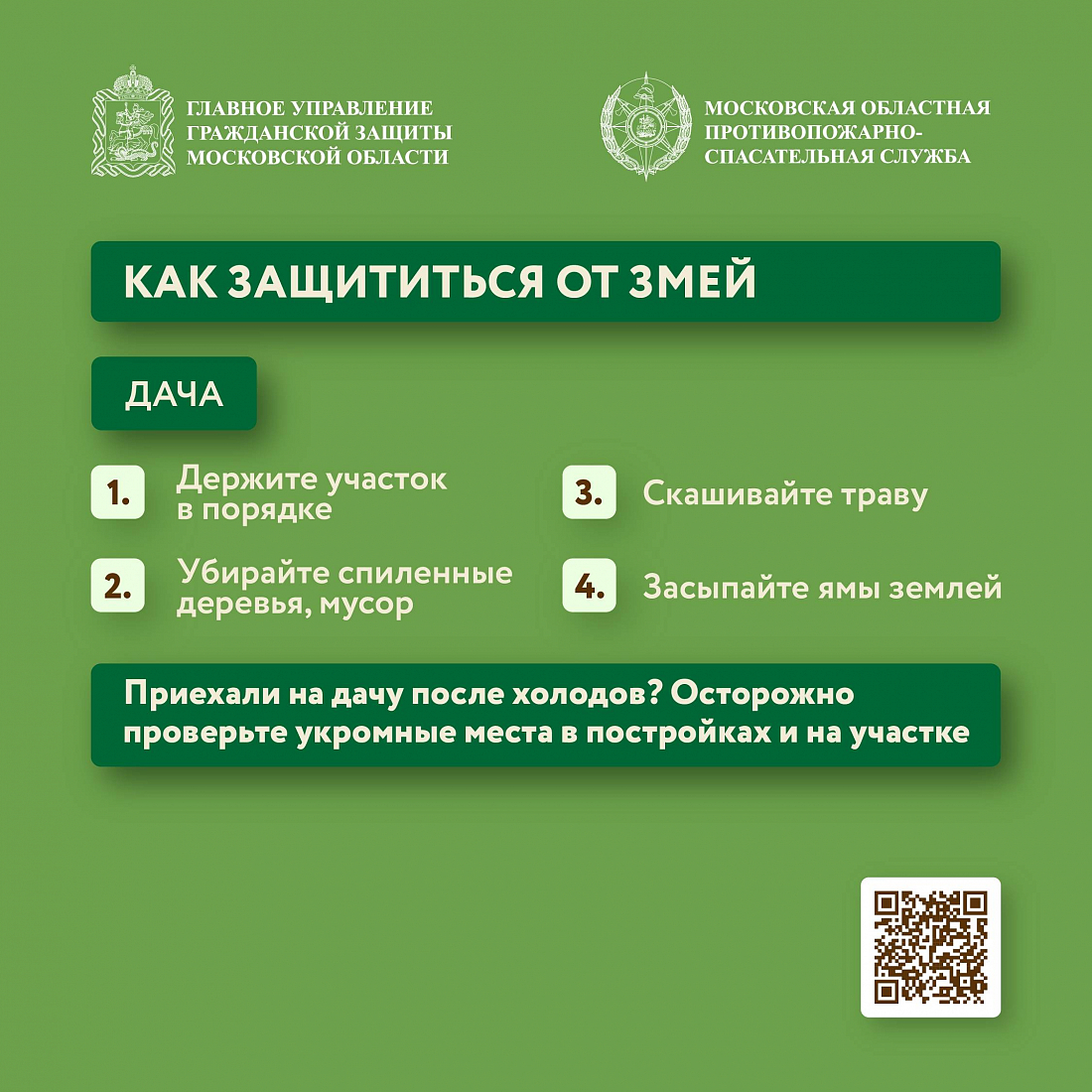 ГЛАВНОЕ УПРАВЛЕНИЕ ГРАЖДАНСКОЙ ЗАЩИТЫ МОСКОВСКОЙ ОБЛАСТИ

МОСКОВСКАЯ ОБЛАСТНАЯ ПРОТИВОПОЖАРНО-СПАСАТЕЛЬНАЯ СЛУЖБА

КАК ЗАЩИТИТЬСЯ ОТ ЗМЕЙ

ДАЧА

1. Держите участок в порядке

2. Убирайте спиленные деревья, мусор

3. Скашивайте траву

4. Засыпайте ямы землей

Приехали на дачу после холодов? Осторожно проверьте укромные места в постройках и на участке